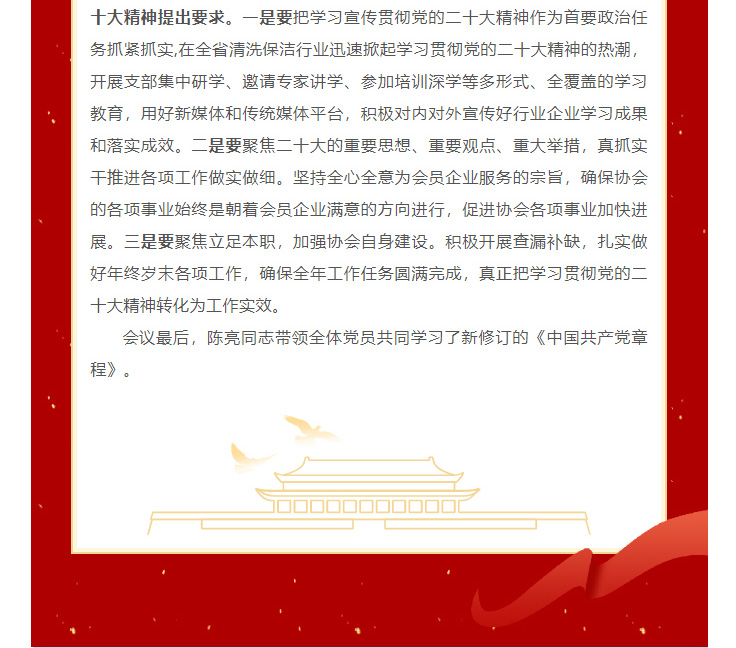 十大精神提出要求。一是要把学习宣传贯彻党的二十大精神作为首要政治任务抓紧抓实,在全省清洗保洁行业迅速掀起学习贯彻党的二十大精神的热潮，开展支部集中研学、邀请专家讲学、参加培训深学等多形式、全覆盖的学习教育，用好新媒体和传统媒体平台，积极对内对外宣传好行业企业学习成果和落实成效。二是要聚焦二十大的重要思想、重要观点、重大举措，真抓实干推进各项工作做实做细。坚持全心全意为会员企业服务的宗旨，确保协会的各项事业始终是朝着会员企业满意的方向进行，促进协会各项事业加快进展。三是要聚焦立足本职，加强协会自身建设。积极开展查漏补缺，扎实做好年终岁末各项工作，确保全年工作任务圆满完成，真正把学习贯彻党的二十大精神转化为工作实效。

会议最后，陈亮同志带领全体党员共同学习了新修订的《中国共产党章程》。